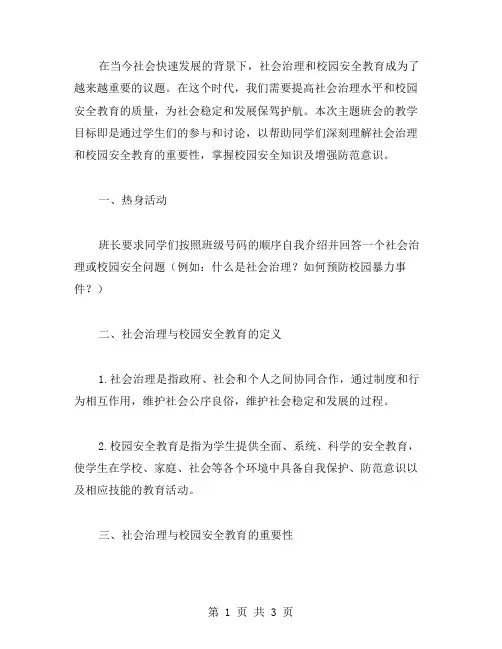 在当今社会快速发展的背景下，社会治理和校园安全教育成为了越来越重要的议题。在这个时代，我们需要提高社会治理水平和校园安全教育的质量，为社会稳定和发展保驾护航。本次主题班会的教学目标即是通过学生们的参与和讨论，以帮助同学们深刻理解社会治理和校园安全教育的重要性，掌握校园安全知识及增强防范意识。

一、热身活动

班长要求同学们按照班级号码的顺序自我介绍并回答一个社会治理或校园安全问题（例如：什么是社会治理？如何预防校园暴力事件？）

二、社会治理与校园安全教育的定义

1.社会治理是指政府、社会和个人之间协同合作，通过制度和行为相互作用，维护社会公序良俗，维护社会稳定和发展的过程。

2.校园安全教育是指为学生提供全面、系统、科学的安全教育，使学生在学校、家庭、社会等各个环境中具备自我保护、防范意识以及相应技能的教育活动。

三、社会治理与校园安全教育的重要性

第 1 页 共 3 页